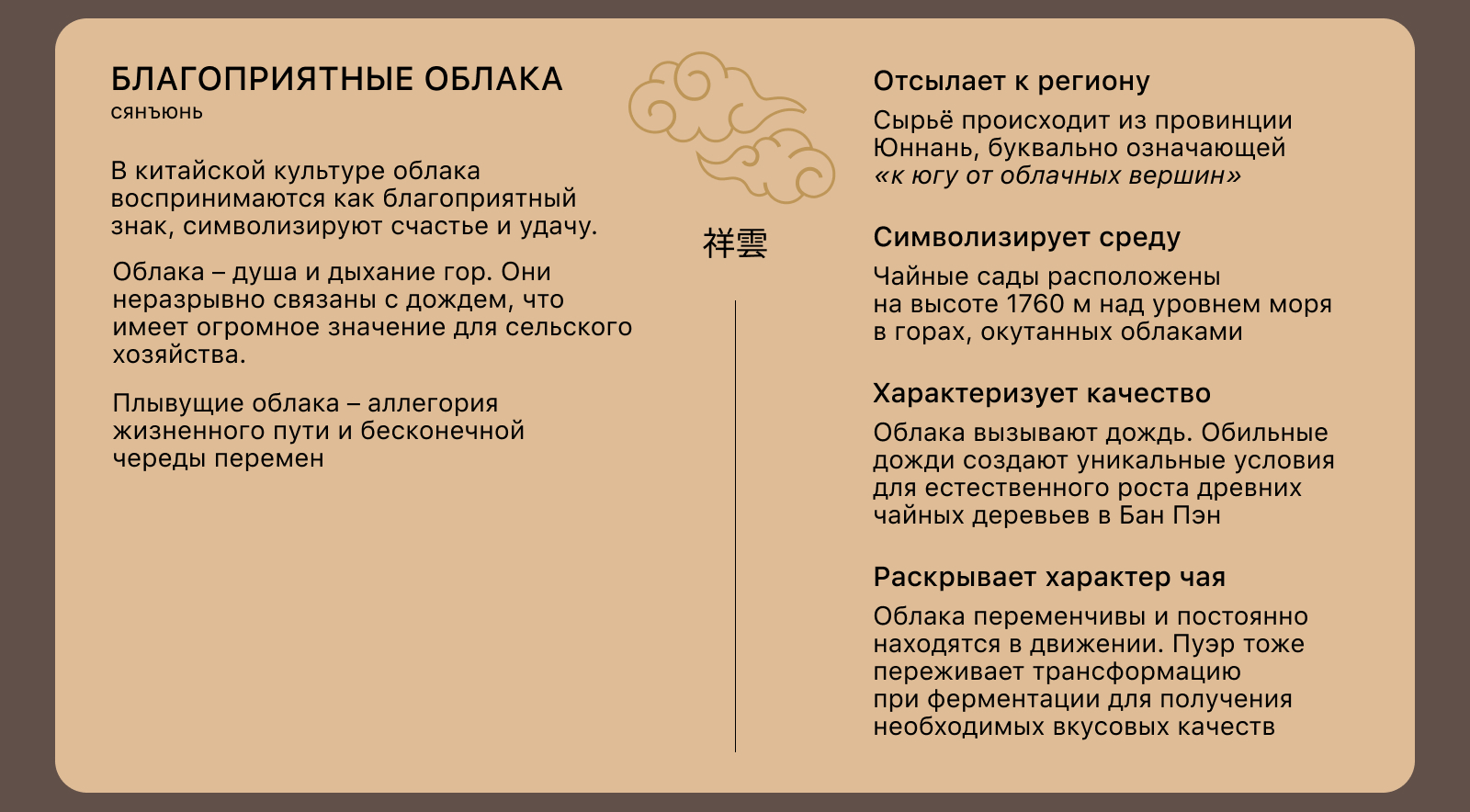 БЛАГОПРИЯТНЫЕ ОБЛАКА
сянъюнь

В китайской культуре облака воспринимаются как благоприятный знак, символизируют счастье и удачу.

Облака – душа и дыхание гор. Они неразрывно связаны с дождем, что имеет огромное значение для сельского хозяйства.

Плывущие облака – аллегория жизненного пути и бесконечной череды перемен

祥雲

Отсылает к региону

Сырьё происходит из провинции Юннань, буквально означающей «к югу от облачных вершин»

Символизирует среду

Чайные сады расположены на высоте 1760 м над уровнем моря в горах, окутанных облаками

Характеризует качество

Облака вызывают дождь. Обильные дожди создают уникальные условия для естественного роста древних чайных деревьев в Бан Пэн

Раскрывает характер чая

Облака переменчивы и постоянно находятся в движении. Пуэр тоже переживает трансформацию при ферментации для получения необходимых вкусовых качеств